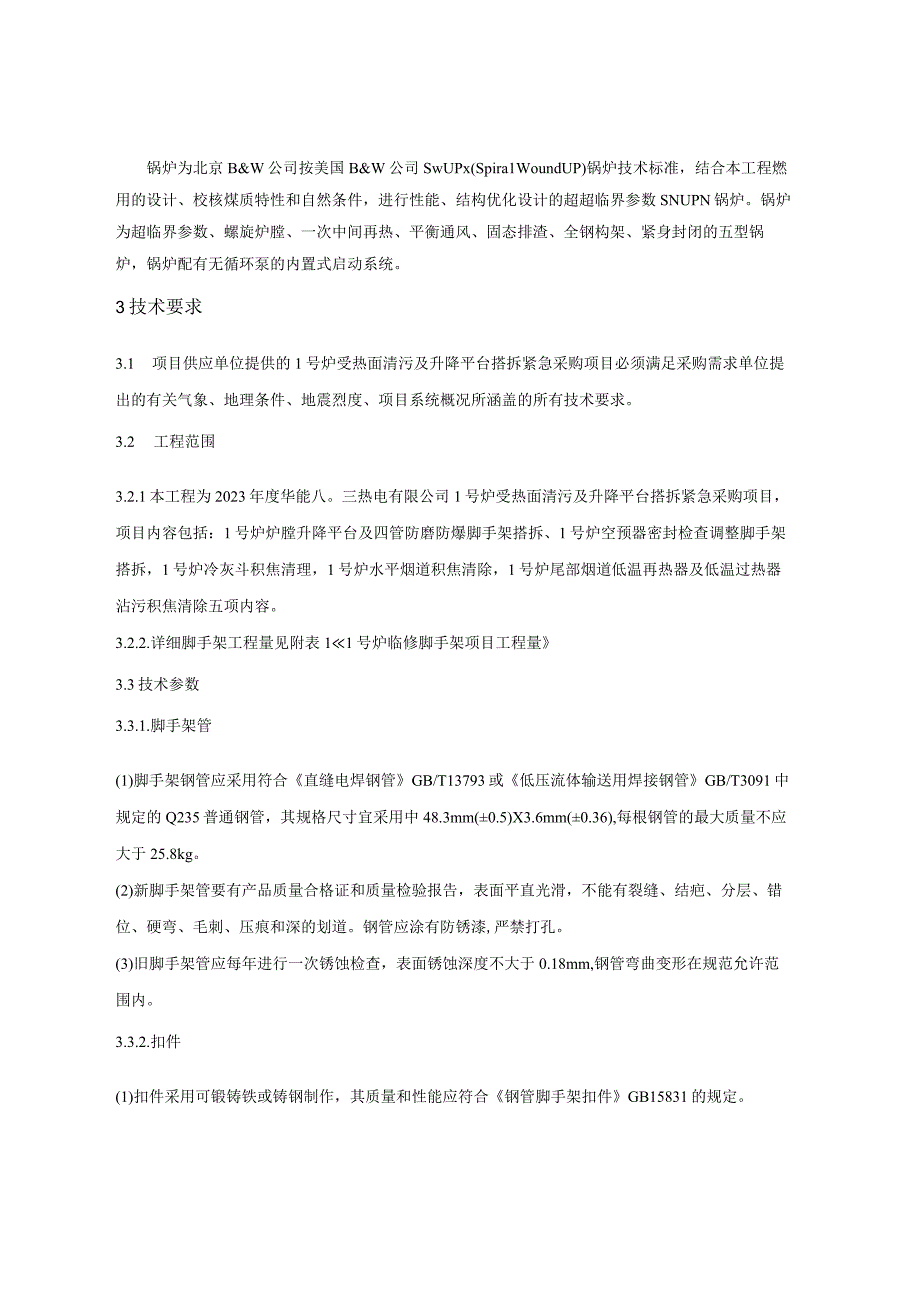 锅炉为北京B&W公司按美国B&W公司SwUPx(Spira1WoundUP)锅炉技术标准，结合本工程燃用的设计、校核煤质特性和自然条件，进行性能、结构优化设计的超超临界参数SNUPN锅炉。锅炉为超临界参数、螺旋炉膛、一次中间再热、平衡通风、固态排渣、全钢构架、紧身封闭的五型锅炉，锅炉配有无循环泵的内置式启动系统。

3技术要求

3.1　项目供应单位提供的1号炉受热面清污及升降平台搭拆紧急采购项目必须满足采购需求单位提出的有关气象、地理条件、地震烈度、项目系统概况所涵盖的所有技术要求。

3.2　工程范围

3.2.1本工程为2023年度华能八。三热电有限公司1号炉受热面清污及升降平台搭拆紧急采购项目，项目内容包括：1号炉炉膛升降平台及四管防磨防爆脚手架搭拆、1号炉空预器密封检查调整脚手架搭拆，1号炉冷灰斗积焦清理，1号炉水平烟道积焦清除，1号炉尾部烟道低温再热器及低温过热器沾污积焦清除五项内容。

3.2.2.详细脚手架工程量见附表1≪1号炉临修脚手架项目工程量》

3.3技术参数

3.3.1.脚手架管

(1)脚手架钢管应采用符合《直缝电焊钢管》GB/T13793或《低压流体输送用焊接钢管》GB/T3091中规定的Q235普通钢管，其规格尺寸宜采用中48.3mm(±0.5)X3.6mm(±0.36),每根钢管的最大质量不应大于25.8kg。

(2)新脚手架管要有产品质量合格证和质量检验报告，表面平直光滑，不能有裂缝、结疤、分层、错位、硬弯、毛刺、压痕和深的划道。钢管应涂有防锈漆,严禁打孔。

(3)旧脚手架管应每年进行一次锈蚀检查，表面锈蚀深度不大于0.18mm,钢管弯曲变形在规范允许范围内。

3.3.2.扣件

(1)扣件采用可锻铸铁或铸钢制作，其质量和性能应符合《钢管脚手架扣件》GB15831的规定。